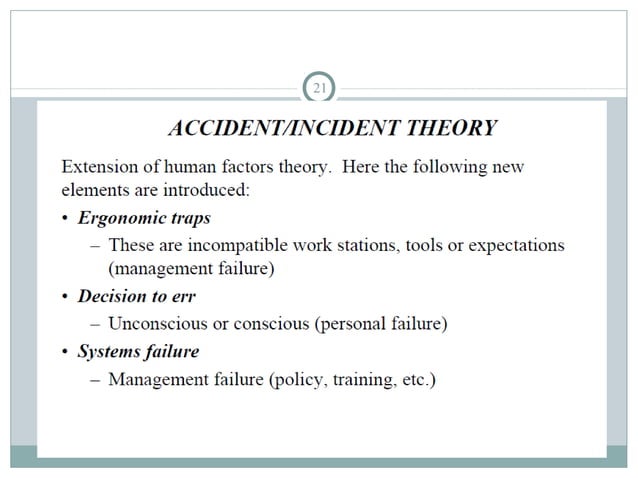 21

ACCIDENT/INCIDENT THEORY

Extension of human factors theory. Here the following new elements are introduced:

• Ergonomic traps
– These are incompatible work stations, tools or expectations (management failure)

• Decision to err
– Unconscious or conscious (personal failure)

• Systems failure
– Management failure (policy, training, etc.)